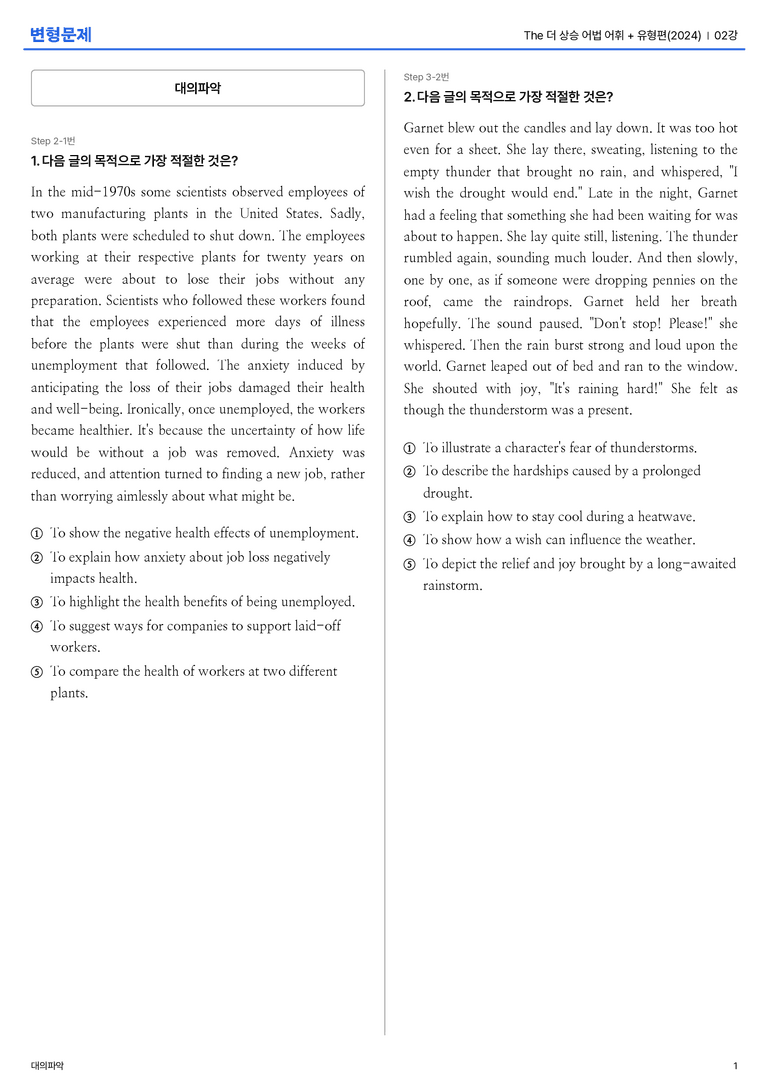 변형문제

The 더 상승 어법 어휘 + 유형편(2024) | 02강

대의파악

Step 2-1번

1. 다음 글의 목적으로 가장 적절한 것은?

In the mid-1970s some scientists observed employees of two manufacturing plants in the United States. Sadly, both plants were scheduled to shut down. The employees working at their respective plants for twenty years on average were about to lose their jobs without any preparation. Scientists who followed these workers found that the employees experienced more days of illness before the plants were shut than during the weeks of unemployment that followed. The anxiety induced by anticipating the loss of their jobs damaged their health and well-being. Ironically, once unemployed, the workers became healthier. It's because the uncertainty of how life would be without a job was removed. Anxiety was reduced, and attention turned to finding a new job, rather than worrying aimlessly about what might be.

① To show the negative health effects of unemployment.
② To explain how anxiety about job loss negatively impacts health.
③ To highlight the health benefits of being unemployed.
④ To suggest ways for companies to support laid-off workers.
⑤ To compare the health of workers at two different plants.

Step 3-2번

2. 다음 글의 목적으로 가장 적절한 것은?

Garnet blew out the candles and lay down. It was too hot even for a sheet. She lay there, sweating, listening to the empty thunder that brought no rain, and whispered, "I wish the drought would end." Late in the night, Garnet had a feeling that something she had been waiting for was about to happen. She lay quite still, listening. The thunder rumbled again, sounding much louder. And then slowly, one by one, as if someone were dropping pennies on the roof, came the raindrops. Garnet held her breath hopefully. The sound paused. "Don't stop! Please!" she whispered. Then the rain burst strong and loud upon the world. Garnet leaped out of bed and ran to the window. She shouted with joy, "It's raining hard!" She felt as though the thunderstorm was a present.

① To illustrate a character's fear of thunderstorms.
② To describe the hardships caused by a prolonged drought.
③ To explain how to stay cool during a heatwave.
④ To show how a wish can influence the weather.
⑤ To depict the relief and joy brought by a long-awaited rainstorm.

대의파악

1